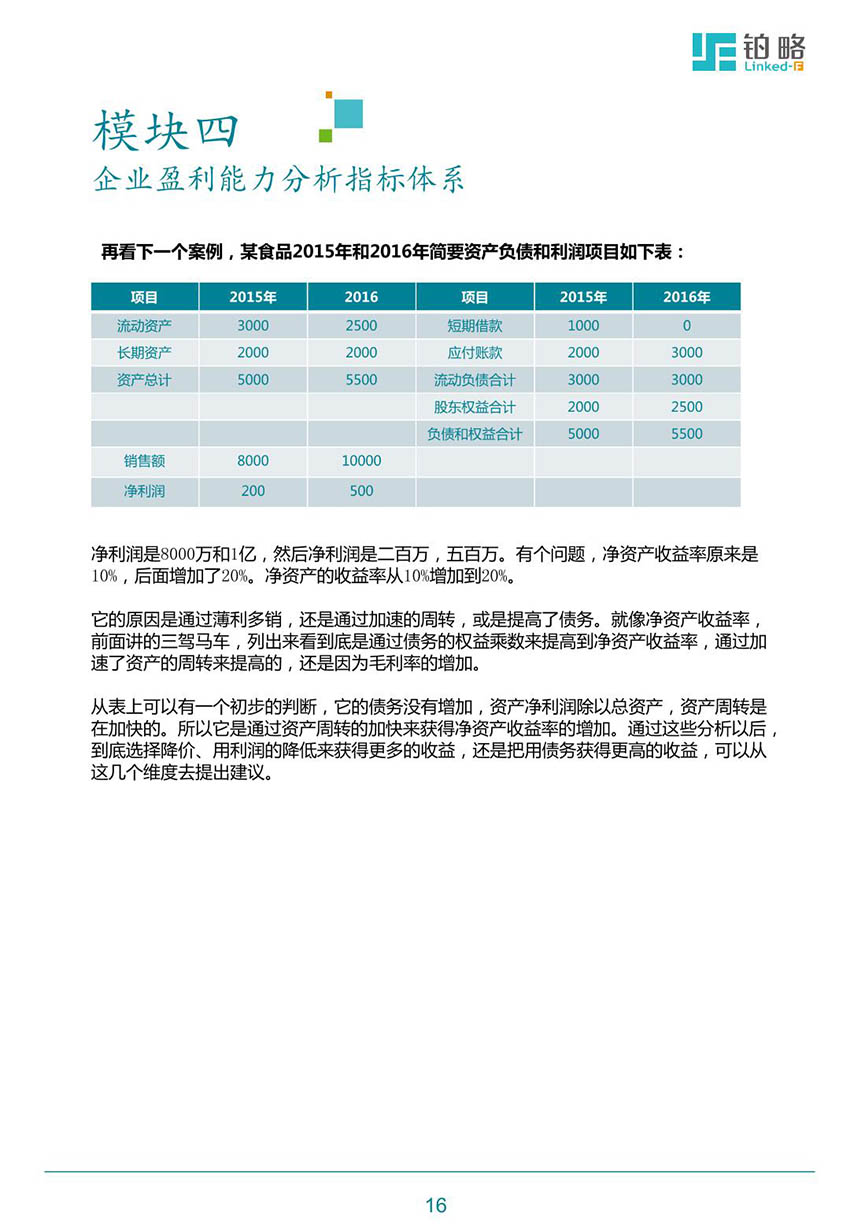 铂略
Linked-F

模块四
企业盈利能力分析指标体系

再看下一个案例，某食品2015年和2016年简要资产负债和利润项目如下表：

| 项目 | 2015年 | 2016 | 项目 | 2015年 | 2016年 |
|---|---|---|---|---|---|
| 流动资产 | 3000 | 2500 | 短期借款 | 1000 | 0 |
| 长期资产 | 2000 | 2000 | 应付账款 | 2000 | 3000 |
| 资产总计 | 5000 | 5500 | 流动负债合计 | 3000 | 3000 |
| | | | 股东权益合计 | 2000 | 2500 |
| | | | 负债和权益合计 | 5000 | 5500 |
| 销售额 | 8000 | 10000 | | | |
| 净利润 | 200 | 500 | | | |

净利润是8000万和1亿，然后净利润是二百万，五百万。有个问题，净资产收益率原来是10%，后面增加了20%。净资产的收益率从10%增加到20%。

它的原因是通过薄利多销，还是通过加速的周转，或是提高了债务。就像净资产收益率，前面讲的三驾马车，列出来看到底是通过债务的权益乘数来提高到净资产收益率，通过加速了资产的周转来提高的，还是因为毛利率的增加。

从表上可以有一个初步的判断，它的债务没有增加，资产净利润除以总资产，资产周转是在加快的。所以它是通过资产周转的加快来获得净资产收益率的增加。通过这些分析以后，到底选择降价、用利润的降低来获得更多的收益，还是把用债务获得更高的收益，可以从这几个维度去提出建议。

16